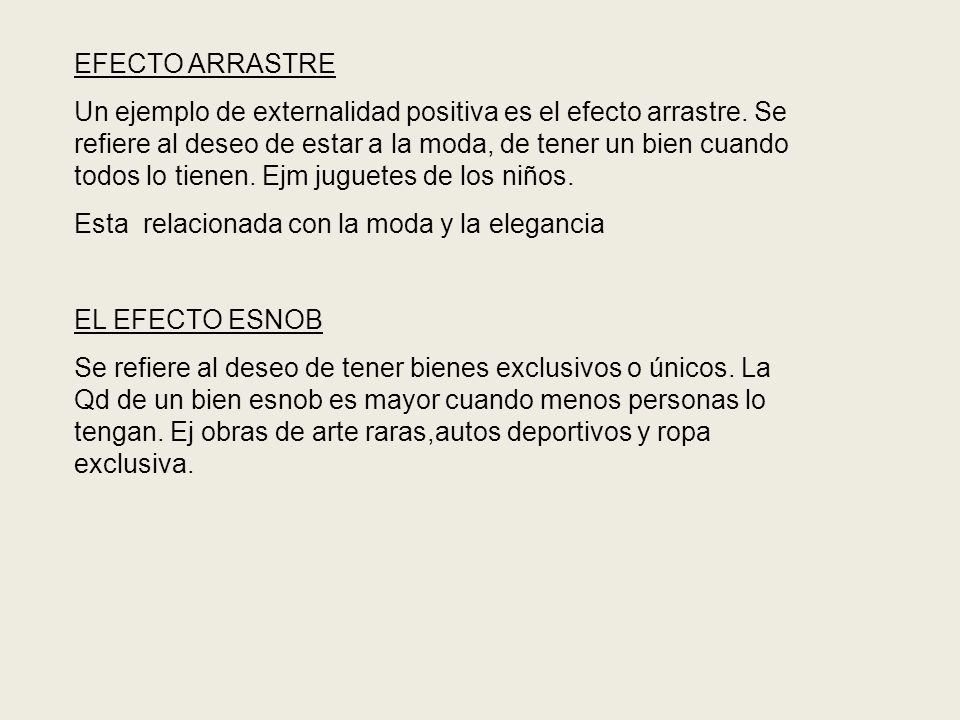 EFECTO ARRASTRE

Un ejemplo de externalidad positiva es el efecto arrastre. Se refiere al deseo de estar a la moda, de tener un bien cuando todos lo tienen. Ejm juguetes de los niños.

Esta  relacionada con la moda y la elegancia

EL EFECTO ESNOB

Se refiere al deseo de tener bienes exclusivos o únicos. La Qd de un bien esnob es mayor cuando menos personas lo tengan. Ej obras de arte raras,autos deportivos y ropa exclusiva.